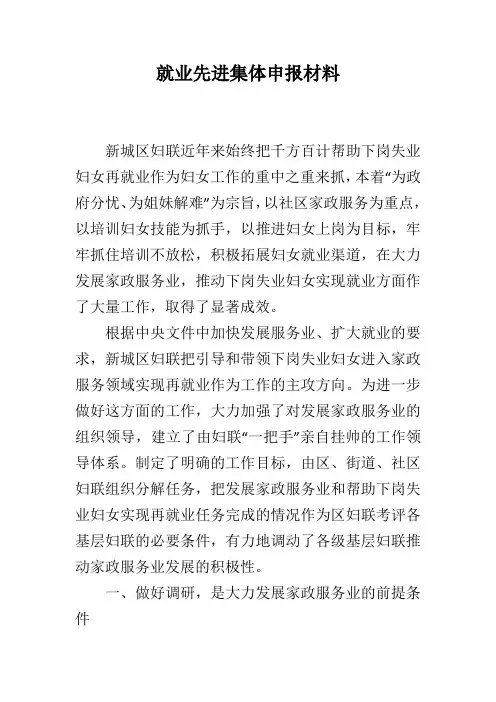 就业先进集体申报材料

新城区妇联近年来始终把千方百计帮助下岗失业妇女再就业作为妇女工作的重中之重来抓，本着“为政府分忧、为姐妹解难”为宗旨，以社区家政服务为重点，以培训妇女技能为抓手，以推进妇女上岗为目标，牢牢抓住培训不放松，积极拓展妇女就业渠道，在大力发展家政服务业，推动下岗失业妇女实现就业方面作了大量工作，取得了显著成效。

根据中央文件中加快发展服务业、扩大就业的要求，新城区妇联把引导和带领下岗失业妇女进入家政服务领域实现再就业作为工作的主攻方向。为进一步做好这方面的工作，大力加强了对发展家政服务业的组织领导，建立了由妇联“一把手”亲自挂帅的工作领导体系。制定了明确的工作目标，由区、街道、社区妇联组织分解任务，把发展家政服务业和帮助下岗失业妇女实现再就业任务完成的情况作为区妇联考评各基层妇联的必要条件，有力地调动了各级基层妇联推动家政服务业发展的积极性。

一、做好调研，是大力发展家政服务业的前提条件